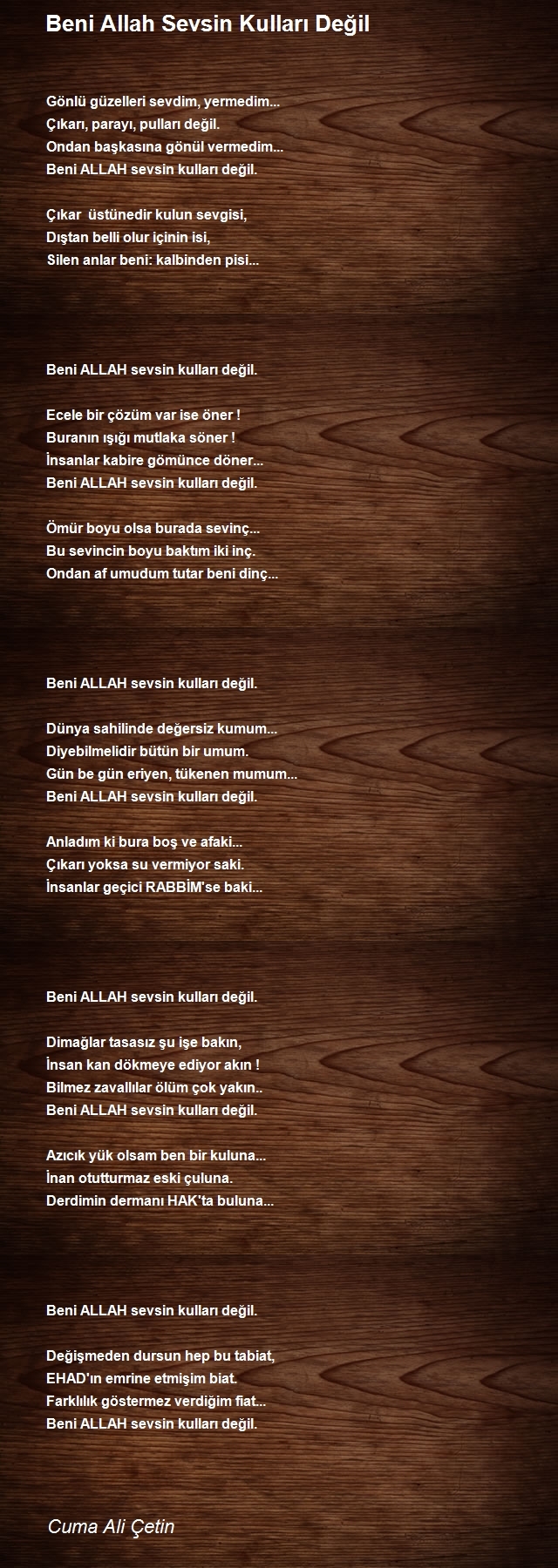 Beni Allah Sevsin Kulları Değil

Gönlü güzelleri sevdim, yermedim...
Çıkarı, parayı, pulları değil.
Ondan başkasına gönül vermedim...
Beni ALLAH sevsin kulları değil.

Çıkar  üstünedir kulun sevgisi,
Dıştan belli olur içinin isi,
Silen anlar beni: kalbinden pisi...

Beni ALLAH sevsin kulları değil.

Ecele bir çözüm var ise öner !
Buranın ışığı mutlaka söner !
İnsanlar kabire gömünce döner...
Beni ALLAH sevsin kulları değil.

Ömür boyu olsa burada sevinç...
Bu sevincin boyu baktım iki inç.
Ondan af umudum tutar beni dinç...

Beni ALLAH sevsin kulları değil.

Dünya sahilinde değersiz kumum...
Diyebilmelidir bütün bir umum.
Gün be gün eriyen, tükenen mumum...
Beni ALLAH sevsin kulları değil.

Anladım ki bura boş ve afaki...
Çıkarı yoksa su vermiyor saki.
İnsanlar geçici RABBİM'se baki...

Beni ALLAH sevsin kulları değil.

Dimağlar tasasız şu işe bakın,
İnsan kan dökmeye ediyor akın !
Bilmez zavallılar ölüm çok yakın..
Beni ALLAH sevsin kulları değil.

Azıcık yük olsam ben bir kuluna...
İnan otutturmaz eski çuluna.
Derdimin dermanı HAK'ta buluna...

Beni ALLAH sevsin kulları değil.

Değişmeden dursun hep bu tabiat,
EHAD'ın emrine etmişim biat.
Farklılık göstermez verdiğim fiat...
Beni ALLAH sevsin kulları değil.

Cuma Ali Çetin